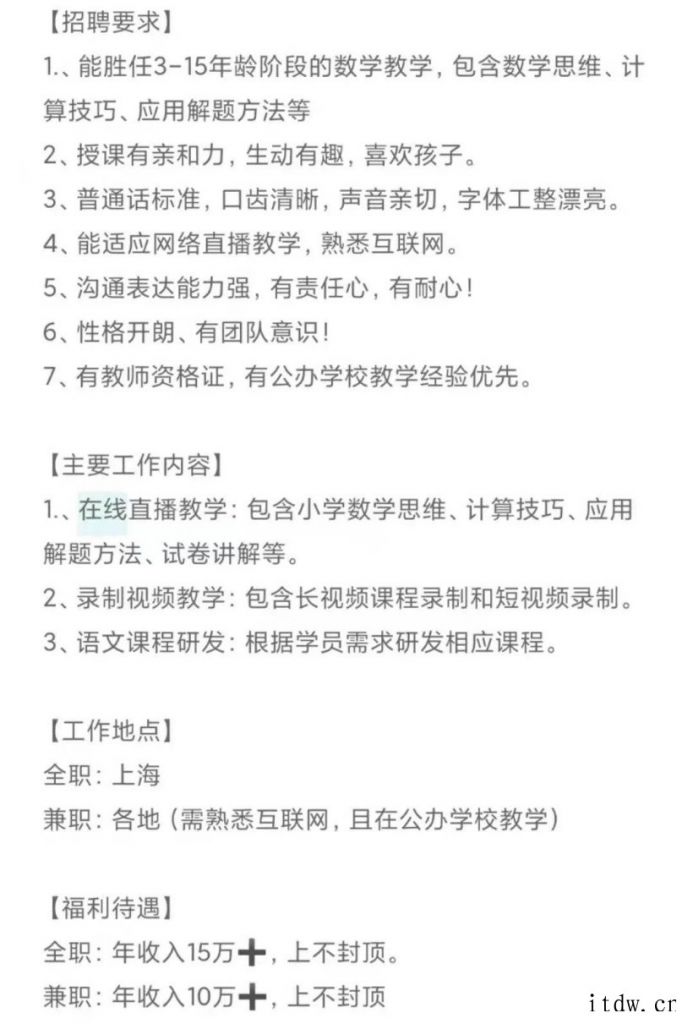 【招聘要求】
1.、能胜任3-15年龄阶段的数学教学，包含数学思维、计算技巧、应用解题方法等
2、授课有亲和力，生动有趣，喜欢孩子。
3、普通话标准，口齿清晰，声音亲切，字体工整漂亮。
4、能适应网络直播教学，熟悉互联网。
5、沟通表达能力强，有责任心，有耐心！
6、性格开朗、有团队意识！
7、有教师资格证，有公办学校教学经验优先。

【主要工作内容】
1.、在线直播教学：包含小学数学思维、计算技巧、应用解题方法、试卷讲解等。
2、录制视频教学：包含长视频课程录制和短视频录制。
3、语文课程研发：根据学员需求研发相应课程。

【工作地点】
全职：上海
兼职：各地（需熟悉互联网，且在公办学校教学）

【福利待遇】
全职：年收入15万➕，上不封顶。
兼职：年收入10万➕，上不封顶

itdw.cn